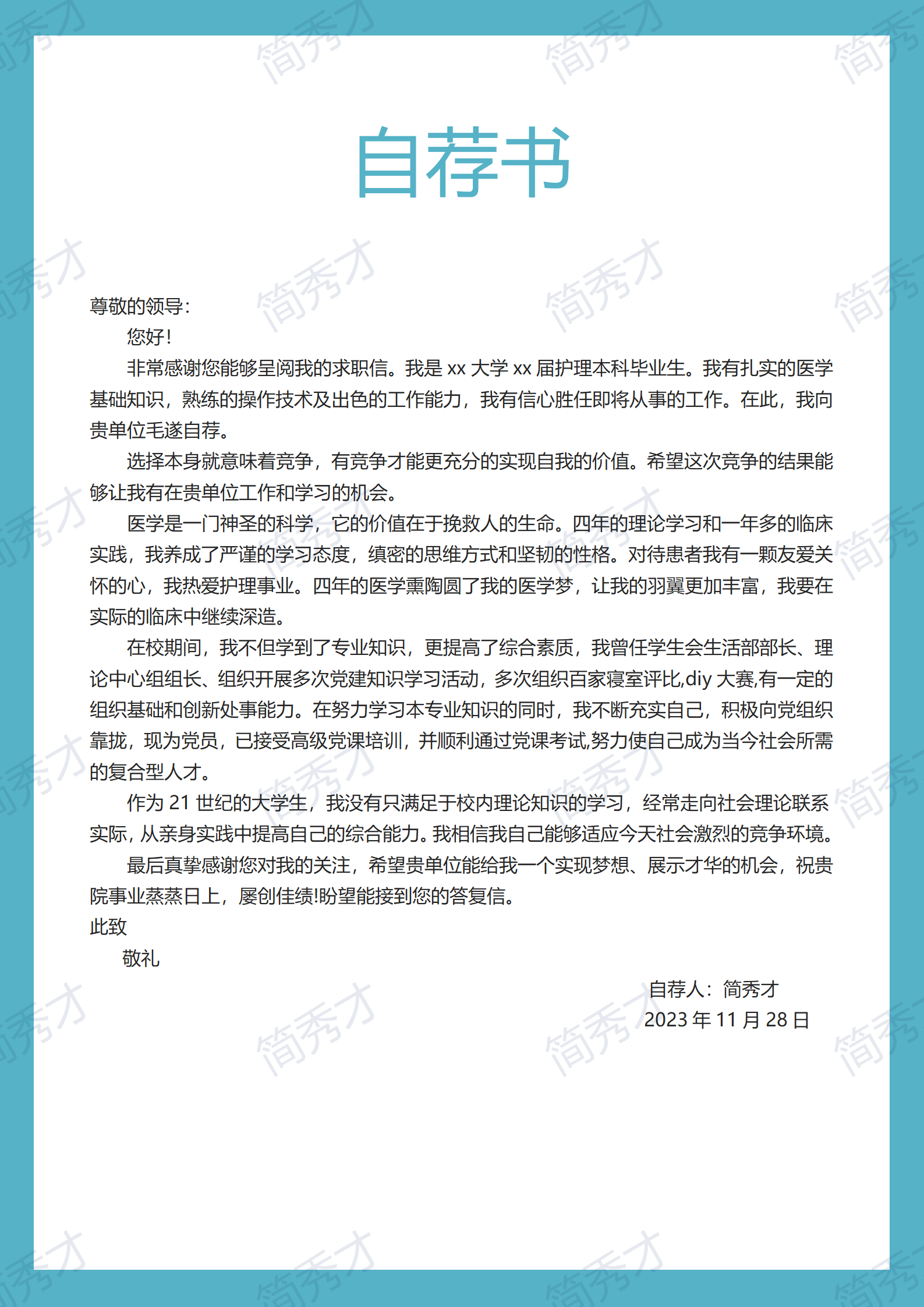 自荐书

尊敬的领导:

您好!

非常感谢您能够呈阅我的求职信。我是xx大学xx届护理本科毕业生。我有扎实的医学基础知识，熟练的操作技术及出色的工作能力，我有信心胜任即将从事的工作。在此，我向贵单位毛遂自荐。

选择本身就意味着竞争，有竞争才能更充分的实现自我的价值。希望这次竞争的结果能够让我有在贵单位工作和学习的机会。

医学是一门神圣的科学，它的价值在于挽救人的生命。四年的理论学习和一年多的临床实践，我养成了严谨的学习态度，缜密的思维方式和坚韧的性格。对待患者我有一颗友爱关怀的心，我热爱护理事业。四年的医学熏陶圆了我的医学梦，让我的羽翼更加丰富，我要在实际的临床中继续深造。

在校期间，我不但学到了专业知识，更提高了综合素质，我曾任学生会生活部部长、理论中心组组长、组织开展多次党建知识学习活动，多次组织百家寝室评比,diy大赛,有一定的组织基础和创新处事能力。在努力学习本专业知识的同时，我不断充实自己，积极向党组织靠拢，现为党员，已接受高级党课培训，并顺利通过党课考试,努力使自己成为当今社会所需的复合型人才。

作为21世纪的大学生，我没有只满足于校内理论知识的学习，经常走向社会理论联系实际，从亲身实践中提高自己的综合能力。我相信我自己能够适应今天社会激烈的竞争环境。

最后真挚感谢您对我的关注，希望贵单位能给我一个实现梦想、展示才华的机会，祝贵院事业蒸蒸日上，屡创佳绩!盼望能接到您的答复信。

此致

敬礼

自荐人：简秀才
2023年11月28日

简秀才